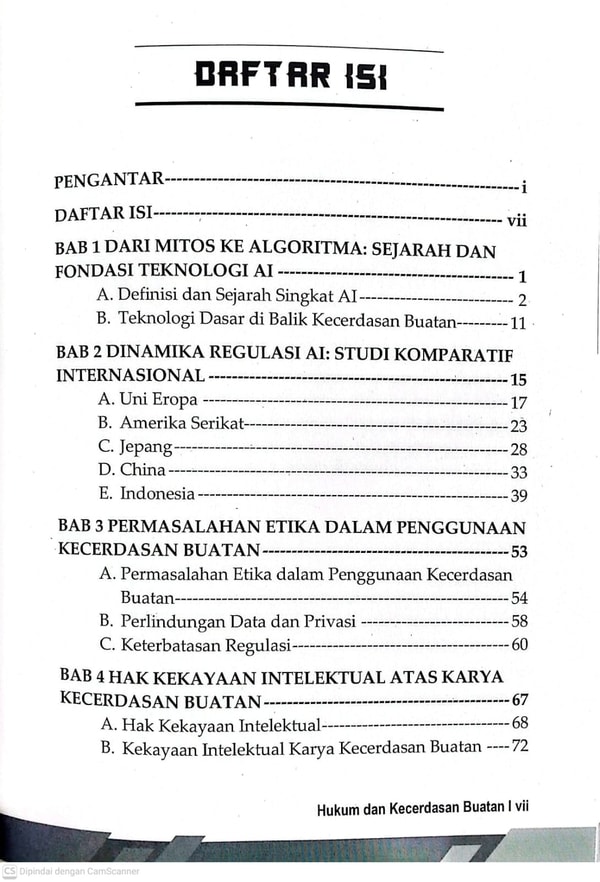 DAFTAR ISI

PENGANTAR i

DAFTAR ISI vii

BAB 1 DARI MITOS KE ALGORITMA: SEJARAH DAN FONDASI TEKNOLOGI AI 1
A. Definisi dan Sejarah Singkat AI 2
B. Teknologi Dasar di Balik Kecerdasan Buatan 11

BAB 2 DINAMIKA REGULASI AI: STUDI KOMPARATIF INTERNASIONAL 15
A. Uni Eropa 17
B. Amerika Serikat 23
C. Jepang 28
D. China 33
E. Indonesia 39

BAB 3 PERMASALAHAN ETIKA DALAM PENGGUNAAN KECERDASAN BUATAN 53
A. Permasalahan Etika dalam Penggunaan Kecerdasan Buatan 54
B. Perlindungan Data dan Privasi 58
C. Keterbatasan Regulasi 60

BAB 4 HAK KEKAYAAN INTELEKTUAL ATAS KARYA KECERDASAN BUATAN 67
A. Hak Kekayaan Intelektual 68
B. Kekayaan Intelektual Karya Kecerdasan Buatan 72

Hukum dan Kecerdasan Buatan I vii

CS Dipindai dengan CamScanner